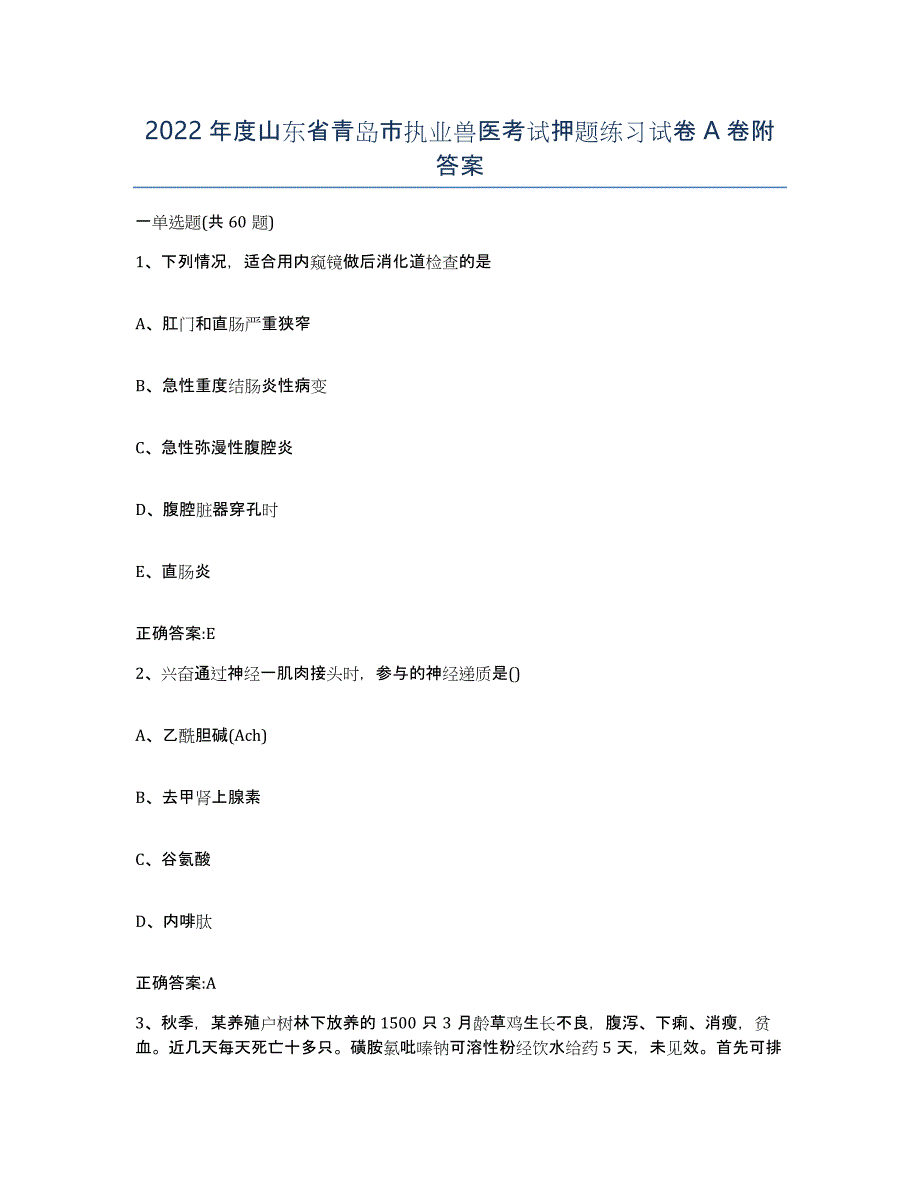 2022 年度山东省青岛市执业兽医考试押题练习试卷 A 卷附答案

一单选题(共 60 题)

1、下列情况，适合用内窥镜做后消化道检查的是

A、肛门和直肠严重狭窄

B、急性重度结肠炎性病变

C、急性弥漫性腹腔炎

D、腹腔脏器穿孔时

E、直肠炎

正确答案:E

2、兴奋通过神经一肌肉接头时，参与的神经递质是()

A、乙酰胆碱(Ach)

B、去甲肾上腺素

C、谷氨酸

D、内啡肽

正确答案:A

3、秋季，某养殖户树林下放养的 1500 只 3 月龄草鸡生长不良，腹泻、下痢、消瘦，贫血。近几天每天死亡十多只。磺胺氯吡嗪钠可溶性粉经饮水给药 5 天，未见效。首先可排